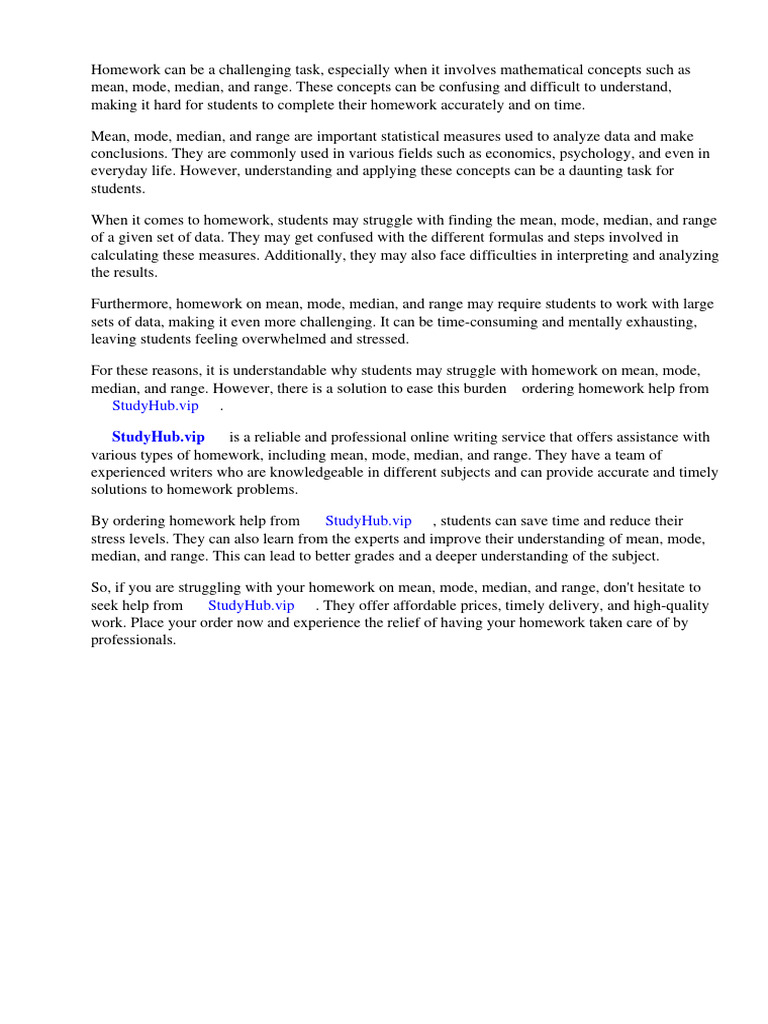 Homework can be a challenging task, especially when it involves mathematical concepts such as mean, mode, median, and range. These concepts can be confusing and difficult to understand, making it hard for students to complete their homework accurately and on time.

Mean, mode, median, and range are important statistical measures used to analyze data and make conclusions. They are commonly used in various fields such as economics, psychology, and even in everyday life. However, understanding and applying these concepts can be a daunting task for students.

When it comes to homework, students may struggle with finding the mean, mode, median, and range of a given set of data. They may get confused with the different formulas and steps involved in calculating these measures. Additionally, they may also face difficulties in interpreting and analyzing the results.

Furthermore, homework on mean, mode, median, and range may require students to work with large sets of data, making it even more challenging. It can be time-consuming and mentally exhausting, leaving students feeling overwhelmed and stressed.

For these reasons, it is understandable why students may struggle with homework on mean, mode, median, and range. However, there is a solution to ease this burden ordering homework help from StudyHub.vip .

StudyHub.vip is a reliable and professional online writing service that offers assistance with various types of homework, including mean, mode, median, and range. They have a team of experienced writers who are knowledgeable in different subjects and can provide accurate and timely solutions to homework problems.

By ordering homework help from StudyHub.vip , students can save time and reduce their stress levels. They can also learn from the experts and improve their understanding of mean, mode, median, and range. This can lead to better grades and a deeper understanding of the subject.

So, if you are struggling with your homework on mean, mode, median, and range, don't hesitate to seek help from StudyHub.vip . They offer affordable prices, timely delivery, and high-quality work. Place your order now and experience the relief of having your homework taken care of by professionals.